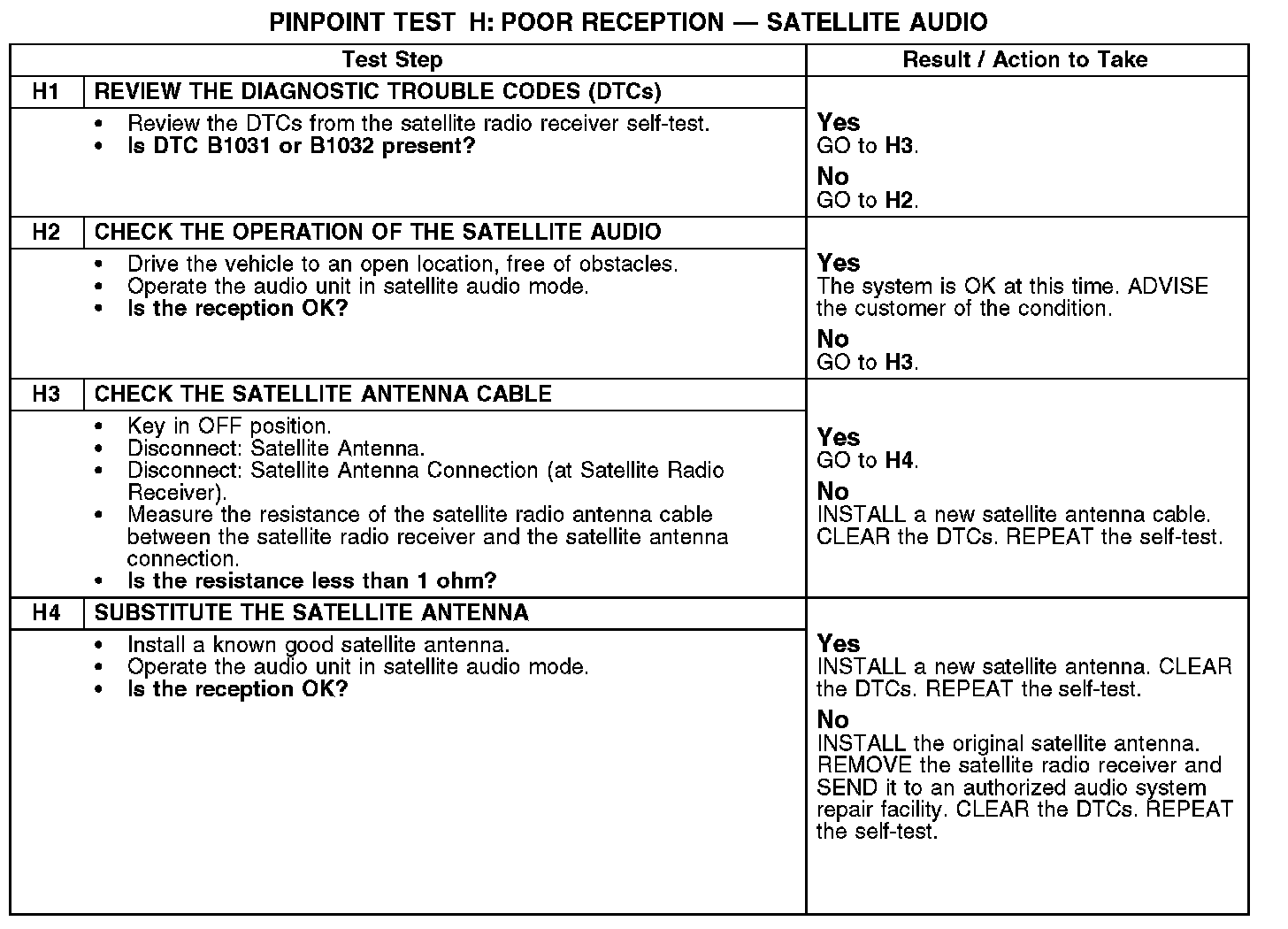 PINPOINT TEST H: POOR RECEPTION — SATELLITE AUDIO

| Test Step | | Result / Action to Take |
|---|---|---|
| H1 | REVIEW THE DIAGNOSTIC TROUBLE CODES (DTCs) | |
| | • Review the DTCs from the satellite radio receiver self-test. • Is DTC B1031 or B1032 present? | Yes GO to H3. No GO to H2. |
| H2 | CHECK THE OPERATION OF THE SATELLITE AUDIO | |
| | • Drive the vehicle to an open location, free of obstacles. • Operate the audio unit in satellite audio mode. • Is the reception OK? | Yes The system is OK at this time. ADVISE the customer of the condition. No GO to H3. |
| H3 | CHECK THE SATELLITE ANTENNA CABLE | |
| | • Key in OFF position. • Disconnect: Satellite Antenna. • Disconnect: Satellite Antenna Connection (at Satellite Radio Receiver). • Measure the resistance of the satellite radio antenna cable between the satellite radio receiver and the satellite antenna connection. • Is the resistance less than 1 ohm? | Yes GO to H4. No INSTALL a new satellite antenna cable. CLEAR the DTCs. REPEAT the self-test. |
| H4 | SUBSTITUTE THE SATELLITE ANTENNA | |
| | • Install a known good satellite antenna. • Operate the audio unit in satellite audio mode. • Is the reception OK? | Yes INSTALL a new satellite antenna. CLEAR the DTCs. REPEAT the self-test. No INSTALL the original satellite antenna. REMOVE the satellite radio receiver and SEND it to an authorized audio system repair facility. CLEAR the DTCs. REPEAT the self-test. |